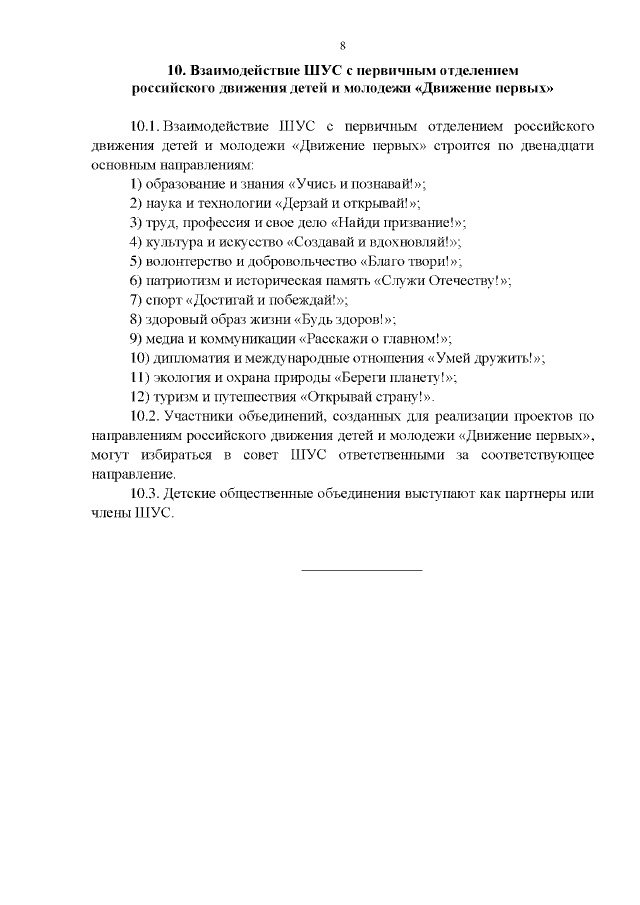 8

10. Взаимодействие ШУС с первичным отделением российского движения детей и молодежи «Движение первых»

10.1. Взаимодействие ШУС с первичным отделением российского движения детей и молодежи «Движение первых» строится по двенадцати основным направлениям:
1) образование и знания «Учись и познавай!»;
2) наука и технологии «Дерзай и открывай!»;
3) труд, профессия и свое дело «Найди призвание!»;
4) культура и искусство «Создавай и вдохновляй!»;
5) волонтерство и добровольчество «Благо твори!»;
6) патриотизм и историческая память «Служи Отечеству!»;
7) спорт «Достигай и побеждай!»;
8) здоровый образ жизни «Будь здоров!»;
9) медиа и коммуникации «Расскажи о главном!»;
10) дипломатия и международные отношения «Умей дружить!»;
11) экология и охрана природы «Береги планету!»;
12) туризм и путешествия «Открывай страну!».

10.2. Участники объединений, созданных для реализации проектов по направлениям российского движения детей и молодежи «Движение первых», могут избираться в совет ШУС ответственными за соответствующее направление.

10.3. Детские общественные объединения выступают как партнеры или члены ШУС.